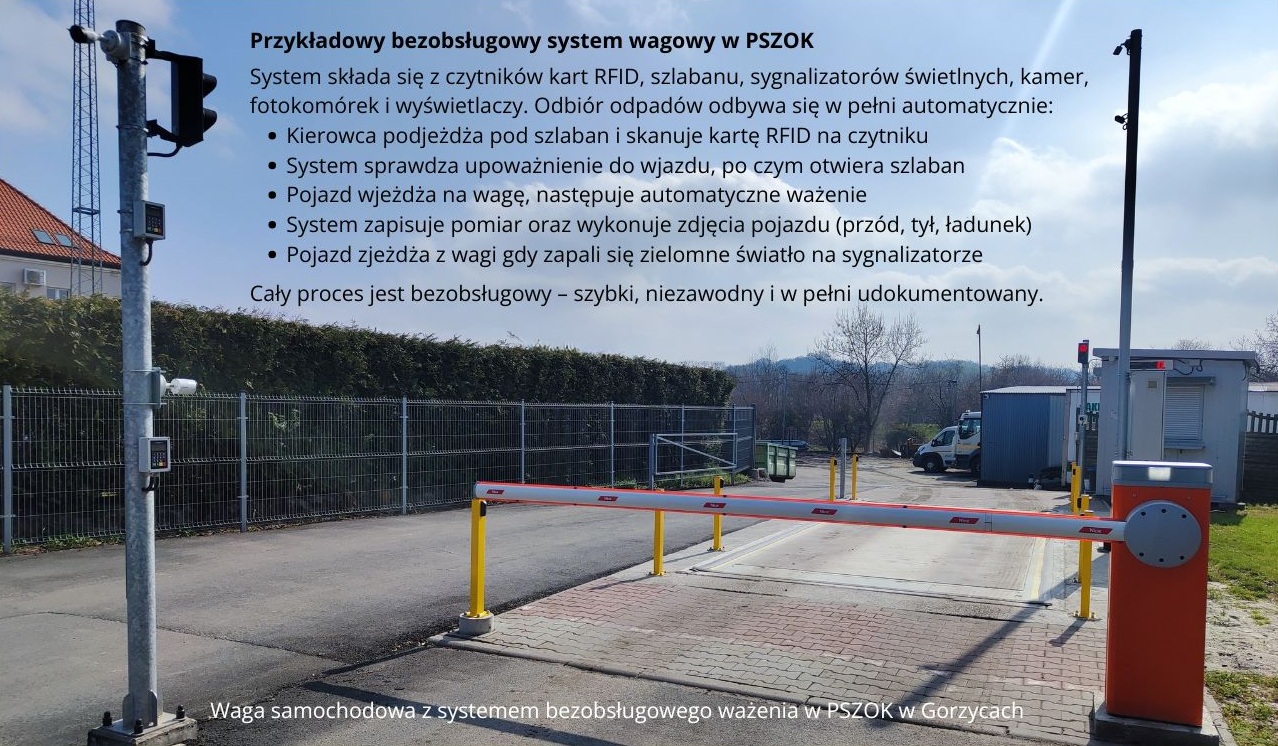 Przykładowy bezobsługowy system wagowy w PSZOK

System składa się z czytników kart RFID, szlabanu, sygnalizatorów świetlnych, kamer, fotokomórek i wyświetlaczy. Odbiór odpadów odbywa się w pełni automatycznie:

• Kierowca podjeżdża pod szlaban i skanuje kartę RFID na czytniku
• System sprawdza upoważnienie do wjazdu, po czym otwiera szlaban
• Pojazd wjeżdża na wagę, następuje automatyczne ważenie
• System zapisuje pomiar oraz wykonuje zdjęcia pojazdu (przód, tył, ładunek)
• Pojazd zjeżdża z wagi gdy zapali się zielomne światło na sygnalizatorze

Cały proces jest bezobsługowy – szybki, niezawodny i w pełni udokumentowany.

Waga samochodowa z systemem bezobsługowego ważenia w PSZOK w Gorzycach